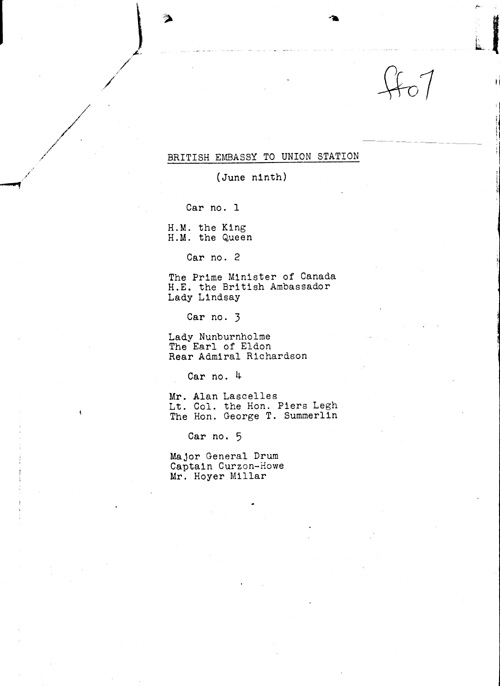 ff07

BRITISH EMBASSY TO UNION STATION

(June ninth)

Car no. 1

H.M. the King
H.M. the Queen

Car no. 2

The Prime Minister of Canada
H.E. the British Ambassador
Lady Lindsay

Car no. 3

Lady Nunburnholme
The Earl of Eldon
Rear Admiral Richardson

Car no. 4

Mr. Alan Lascelles
Lt. Col. the Hon. Piers Legh
The Hon. George T. Summerlin

Car no. 5

Major General Drum
Captain Curzon-Howe
Mr. Hoyer Millar